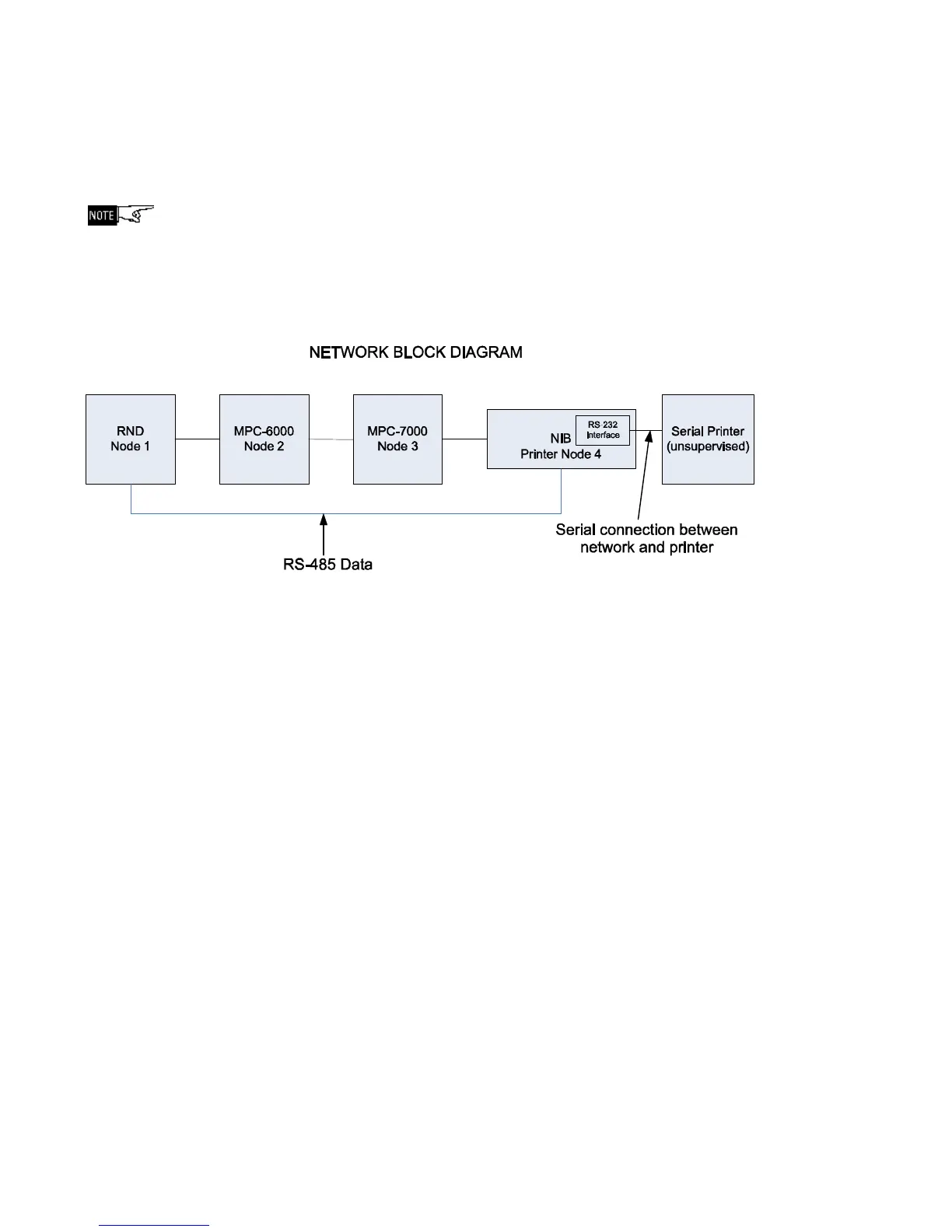 NOTE

NETWORK BLOCK DIAGRAM

RND
Node 1

MPC-6000
Node 2

MPC-7000
Node 3

NIB
Printer Node 4

RS 232
Interface

Serial Printer
(unsupervised)

Serial connection between network and printer

RS-485 Data